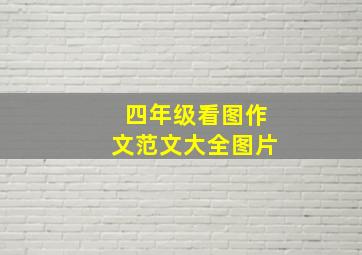 四年级看图作文范文大全图片